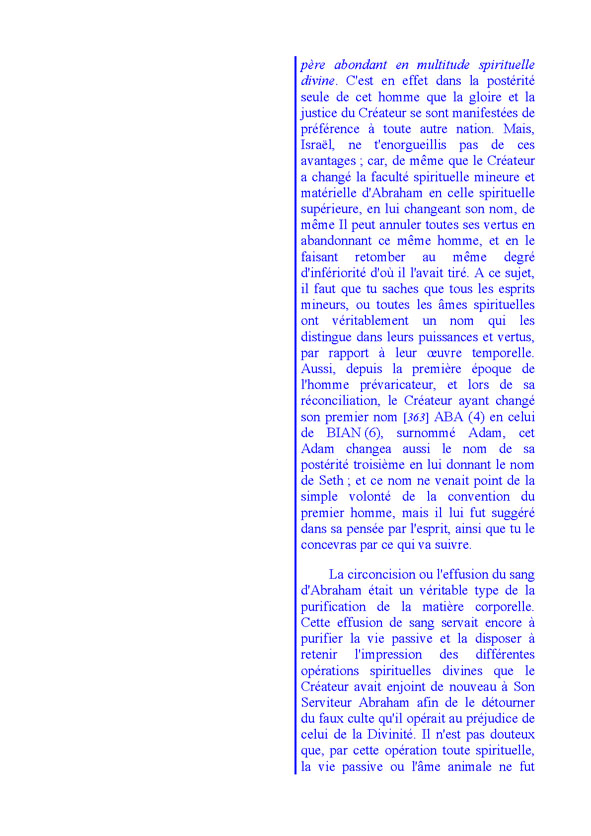 père abondant en multitude spirituelle divine. C'est en effet dans la postérité seule de cet homme que la gloire et la justice du Créateur se sont manifestées de préférence à toute autre nation. Mais, Israël, ne t'enorgueillis pas de ces avantages ; car, de même que le Créateur a changé la faculté spirituelle mineure et matérielle d'Abraham en celle spirituelle supérieure, en lui changeant son nom, de même Il peut annuler toutes ses vertus en abandonnant ce même homme, et en le faisant retomber au même degré d'infériorité d'où il l'avait tiré. A ce sujet, il faut que tu saches que tous les esprits mineurs, ou toutes les âmes spirituelles ont véritablement un nom qui les distingue dans leurs puissances et vertus, par rapport à leur œuvre temporelle. Aussi, depuis la première époque de l'homme prévaricateur, et lors de sa réconciliation, le Créateur ayant changé son premier nom [363] ABA (4) en celui de BIAN (6), surnommé Adam, cet Adam changea aussi le nom de sa postérité troisième en lui donnant le nom de Seth ; et ce nom ne venait point de la simple volonté de la convention du premier homme, mais il lui fut suggéré dans sa pensée par l'esprit, ainsi que tu le concevras par ce qui va suivre.

La circoncision ou l'effusion du sang d'Abraham était un véritable type de la purification de la matière corporelle. Cette effusion de sang servait encore à purifier la vie passive et la disposer à retenir l'impression des différentes opérations spirituelles divines que le Créateur avait enjoint de nouveau à Son Serviteur Abraham afin de le détourner du faux culte qu'il opérait au préjudice de celui de la Divinité. Il n'est pas douteux que, par cette opération toute spirituelle, la vie passive ou l'âme animale ne fut